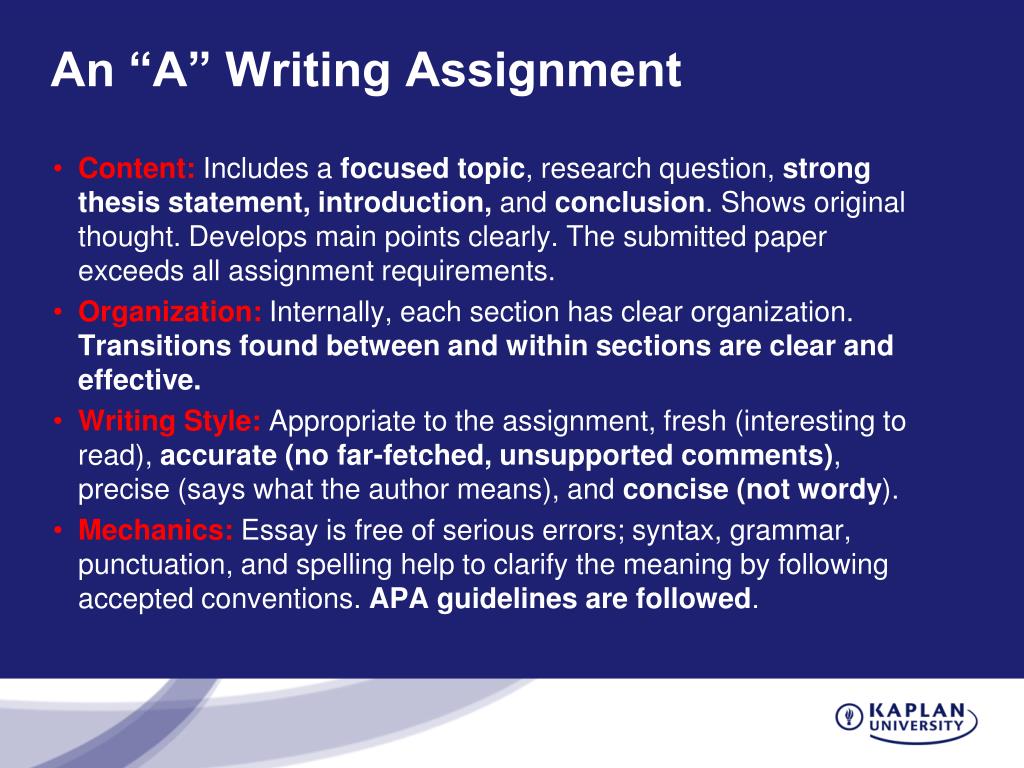 An “A” Writing Assignment

• Content: Includes a focused topic, research question, strong thesis statement, introduction, and conclusion. Shows original thought. Develops main points clearly. The submitted paper exceeds all assignment requirements.

• Organization: Internally, each section has clear organization. Transitions found between and within sections are clear and effective.

• Writing Style: Appropriate to the assignment, fresh (interesting to read), accurate (no far-fetched, unsupported comments), precise (says what the author means), and concise (not wordy).

• Mechanics: Essay is free of serious errors; syntax, grammar, punctuation, and spelling help to clarify the meaning by following accepted conventions. APA guidelines are followed.

KAPLAN UNIVERSITY